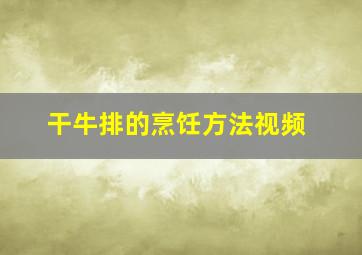 干牛排的烹饪方法视频